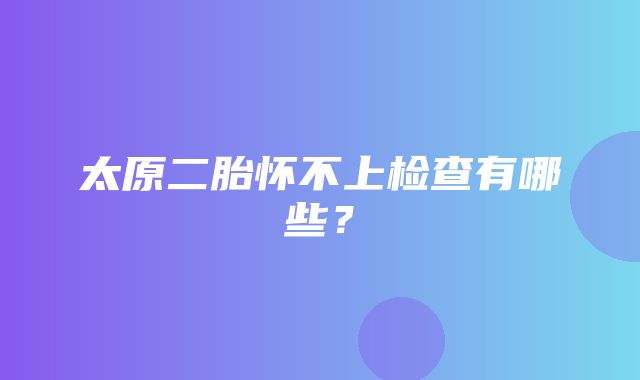 太原二胎怀不上检查有哪些？